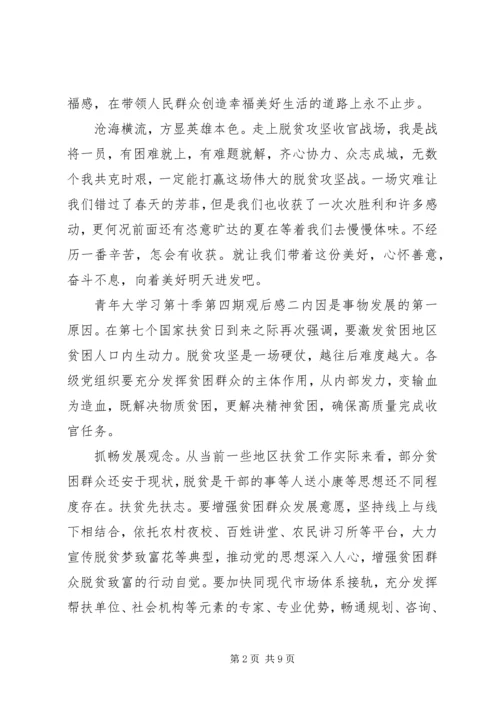 福感，在带领人民群众创造幸福美好生活的道路上永不止步。

沧海横流，方显英雄本色。走上脱贫攻坚收官战场，我是战将一员，有困难就上，有难题就解，齐心协力、众志成城，无数个我共克时艰，一定能打赢这场伟大的脱贫攻坚战。一场灾难让我们错过了春天的芳菲，但是我们也收获了一次次胜利和许多感动，更何况前面还有恣意旷达的夏在等着我们去慢慢体味。不经历一番辛苦，怎会有收获。就让我们带着这份美好，心怀善意，奋斗不息，向着美好明天进发吧。

青年大学习第十季第四期观后感二内因是事物发展的第一原因。在第七个国家扶贫日到来之际再次强调，要激发贫困地区贫困人口内生动力。脱贫攻坚是一场硬仗，越往后难度越大。各级党组织要充分发挥贫困群众的主体作用，从内部发力，变输血为造血，既解决物质贫困，更解决精神贫困，确保高质量完成收官任务。

抓畅发展观念。从当前一些地区扶贫工作实际来看，部分贫困群众还安于现状，脱贫是干部的事等人送小康等思想还不同程度存在。扶贫先扶志。要增强贫困群众发展意愿，坚持线上与线下相结合，依托农村夜校、百姓讲堂、农民讲习所等平台，大力宣传脱贫梦致富花等典型，推动党的思想深入人心，增强贫困群众脱贫致富的行动自觉。要加快同现代市场体系接轨，充分发挥帮扶单位、社会机构等元素的专家、专业优势，畅通规划、咨询、

第2页 共9页